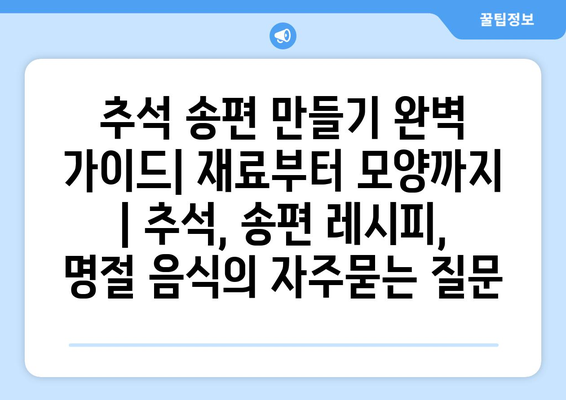 꿀팁정보

추석 송편 만들기 완벽 가이드| 재료부터 모양까지 | 추석, 송편 레시피, 명절 음식의 자주묻는 질문